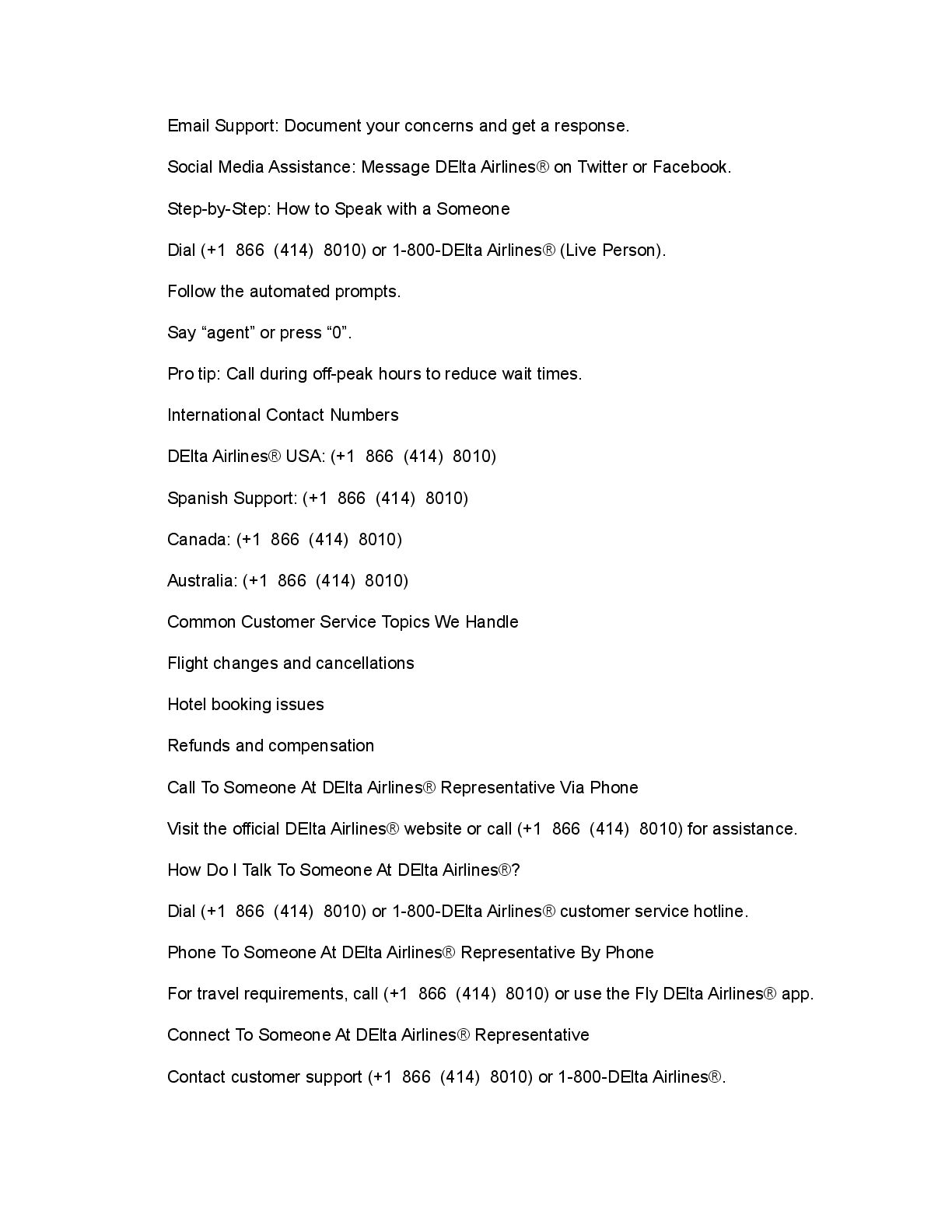 Email Support: Document your concerns and get a response.

Social Media Assistance: Message DElta Airlines® on Twitter or Facebook.

Step-by-Step: How to Speak with a Someone

Dial (+1 866 (414) 8010) or 1-800-DElta Airlines® (Live Person).

Follow the automated prompts.

Say “agent” or press “0”.

Pro tip: Call during off-peak hours to reduce wait times.

International Contact Numbers

DElta Airlines® USA: (+1 866 (414) 8010)

Spanish Support: (+1 866 (414) 8010)

Canada: (+1 866 (414) 8010)

Australia: (+1 866 (414) 8010)

Common Customer Service Topics We Handle

Flight changes and cancellations

Hotel booking issues

Refunds and compensation

Call To Someone At DElta Airlines® Representative Via Phone

Visit the official DElta Airlines® website or call (+1 866 (414) 8010) for assistance.

How Do I Talk To Someone At DElta Airlines®?

Dial (+1 866 (414) 8010) or 1-800-DElta Airlines® customer service hotline.

Phone To Someone At DElta Airlines® Representative By Phone

For travel requirements, call (+1 866 (414) 8010) or use the Fly DElta Airlines® app.

Connect To Someone At DElta Airlines® Representative

Contact customer support (+1 866 (414) 8010) or 1-800-DElta Airlines®.